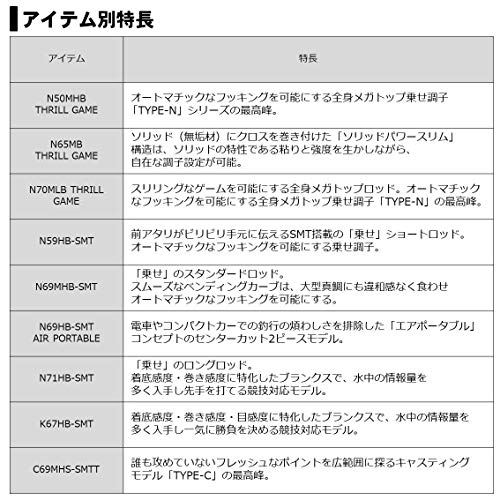 アイテム別特長

| アイテム | 特長 |
|---|---|
| N50MHB THRILL GAME | オートマチックなフッキングを可能にする全身メガトップ乗せ調子「TYPE-N」シリーズの最高峰。 |
| N65MB THRILL GAME | ソリッド（無垢材）にクロスを巻き付けた「ソリッドパワースリム」構造は、ソリッドの特性である粘りと強度を生かしながら、自在な調子設定が可能。 |
| N70MLB THRILL GAME | スリリングなゲームを可能にする全身メガトップロッド。オートマチックなフッキングを可能にする全身メガトップ乗せ調子「TYPE-N」の最高峰。 |
| N59HB-SMT | 前アタリがビリビリ手元に伝えるSMT搭載の「乗せ」ショートロッド。オートマチックなフッキングを可能にする乗せ調子。 |
| N69MHB-SMT | 「乗せ」のスタンダードロッド。スムーズなベンディングカーブは、大型真鯛にも違和感なく食わせオートマチックなフッキングを可能にする。 |
| N69HB-SMT AIR PORTABLE | 電車やコンパクトカーでの釣行の煩わしさを排除した「エアポータブル」コンセプトのセンターカット2ピースモデル。 |
| N71HB-SMT | 「乗せ」のロングロッド。着底感度・巻き感度に特化したブランクスで、水中の情報量を多く入手し先手を打てる競技対応モデル。 |
| K67HB-SMT | 着底感度・巻き感度・目感度に特化したブランクスで、水中の情報量を多く入手し一気に勝負を決める競技対応モデル。 |
| C69MHS-SMTT | 誰も攻めていないフレッシュなポイントを広範囲に探るキャスティングモデル「TYPE-C」の最高峰。 |